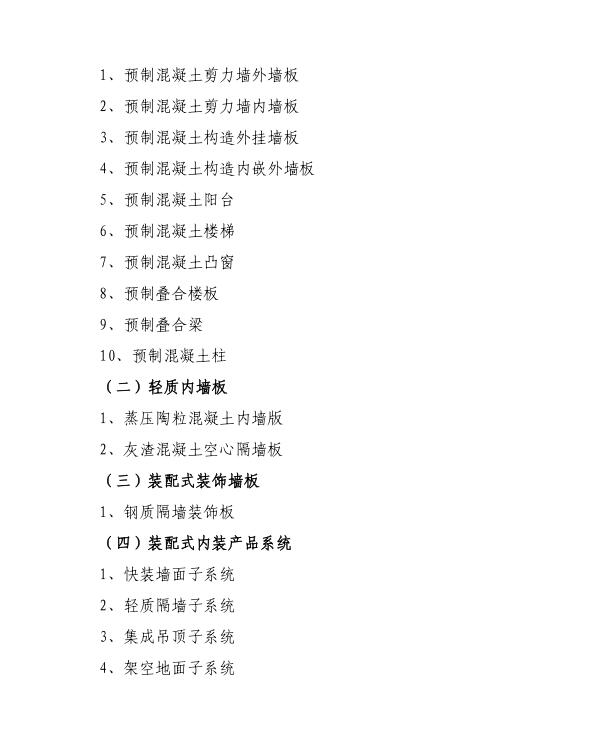 1、预制混凝土剪力墙外墙板

2、预制混凝土剪力墙内墙板

3、预制混凝土构造外挂墙板

4、预制混凝土构造内嵌外墙板

5、预制混凝土阳台

6、预制混凝土楼梯

7、预制混凝土凸窗

8、预制叠合楼板

9、预制叠合梁

10、预制混凝土柱

（二）轻质内墙板

1、蒸压陶粒混凝土内墙版

2、灰渣混凝土空心隔墙板

（三）装配式装饰墙板

1、钢质隔墙装饰板

（四）装配式内装产品系统

1、快装墙面子系统

2、轻质隔墙子系统

3、集成吊顶子系统

4、架空地面子系统